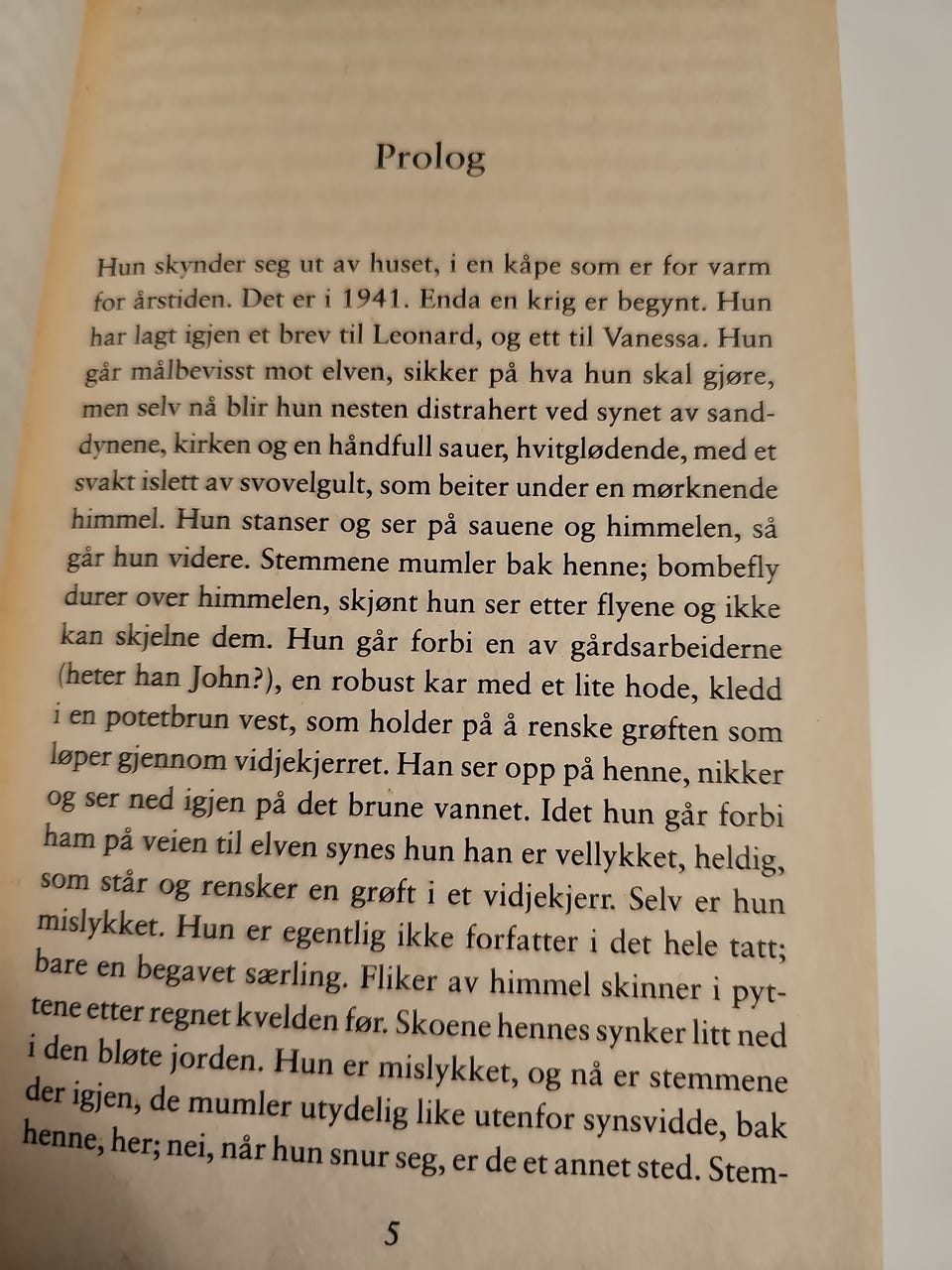 Prolog

Hun skynder seg ut av huset, i en kåpe som er for varm for årstiden. Det er i 1941. Enda en krig er begynt. Hun har lagt igjen et brev til Leonard, og ett til Vanessa. Hun går målbevisst mot elven, sikker på hva hun skal gjøre, men selv nå blir hun nesten distrahert ved synet av sanddynene, kirken og en håndfull sauer, hvitglødende, med et svakt islett av svovelgult, som beiter under en mørknende himmel. Hun stanser og ser på sauene og himmelen, så går hun videre. Stemmene mumler bak henne; bombefly durer over himmelen, skjønt hun ser etter flyene og ikke kan skjelne dem. Hun går forbi en av gårdsarbeiderne (heter han John?), en robust kar med et lite hode, kledd i en potetbrun vest, som holder på å renske grøften som løper gjennom vidjekjerret. Han ser opp på henne, nikker og ser ned igjen på det brune vannet. Idet hun går forbi ham på veien til elven synes hun han er vellykket, heldig, som står og rensker en grøft i et vidjekjerr. Selv er hun mislykket. Hun er egentlig ikke forfatter i det hele tatt; bare en begavet særling. Fliker av himmel skinner i pyttene etter regnet kvelden før. Skoene hennes synker litt ned i den bløte jorden. Hun er mislykket, og nå er stemmene der igjen, de mumler utydelig like utenfor synsvidde, bak henne, her; nei, når hun snur seg, er de et annet sted. Stem-

5